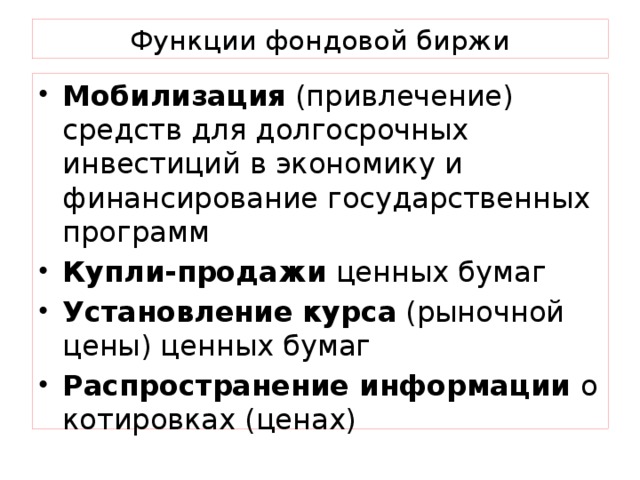 Функции фондовой биржи

• Мобилизация (привлечение) средств для долгосрочных инвестиций в экономику и финансирование государственных программ
• Купли-продажи ценных бумаг
• Установление курса (рыночной цены) ценных бумаг
• Распространение информации о котировках (ценах)